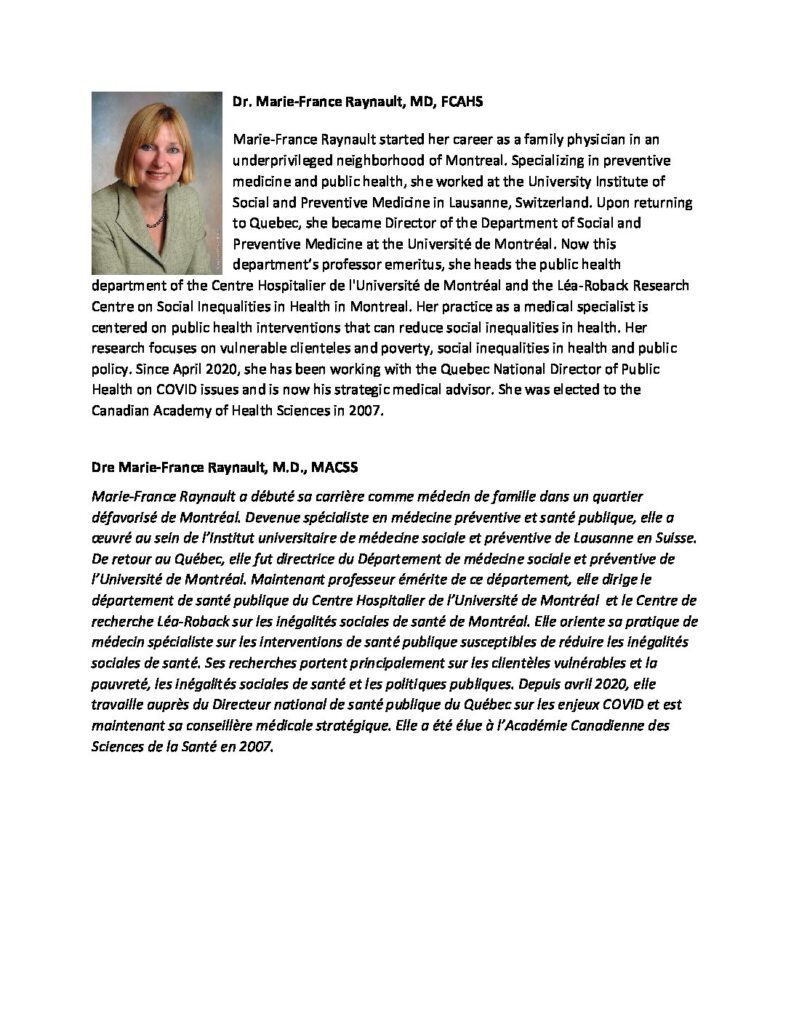 Dr. Marie-France Raynault, MD, FCAHS

Marie-France Raynault started her career as a family physician in an underprivileged neighborhood of Montreal. Specializing in preventive medicine and public health, she worked at the University Institute of Social and Preventive Medicine in Lausanne, Switzerland. Upon returning to Quebec, she became Director of the Department of Social and Preventive Medicine at the Université de Montréal. Now this department's professor emeritus, she heads the public health department of the Centre Hospitalier de l'Université de Montréal and the Léa-Roback Research Centre on Social Inequalities in Health in Montreal. Her practice as a medical specialist is centered on public health interventions that can reduce social inequalities in health. Her research focuses on vulnerable clienteles and poverty, social inequalities in health and public policy. Since April 2020, she has been working with the Quebec National Director of Public Health on COVID issues and is now his strategic medical advisor. She was elected to the Canadian Academy of Health Sciences in 2007.

Dre Marie-France Raynault, M.D., MACSS

Marie-France Raynault a débuté sa carrière comme médecin de famille dans un quartier défavorisé de Montréal. Devenue spécialiste en médecine préventive et santé publique, elle a œuvré au sein de l'Institut universitaire de médecine sociale et préventive de Lausanne en Suisse. De retour au Québec, elle fut directrice du Département de médecine sociale et préventive de l'Université de Montréal. Maintenant professeur émérite de ce département, elle dirige le département de santé publique du Centre Hospitalier de l'Université de Montréal et le Centre de recherche Léa-Roback sur les inégalités sociales de santé de Montréal. Elle oriente sa pratique de médecin spécialiste sur les interventions de santé publique susceptibles de réduire les inégalités sociales de santé. Ses recherches portent principalement sur les clientèles vulnérables et la pauvreté, les inégalités sociales de santé et les politiques publiques. Depuis avril 2020, elle travaille auprès du Directeur national de santé publique du Québec sur les enjeux COVID et est maintenant sa conseillère médicale stratégique. Elle a été élue à l'Académie Canadienne des Sciences de la Santé en 2007.